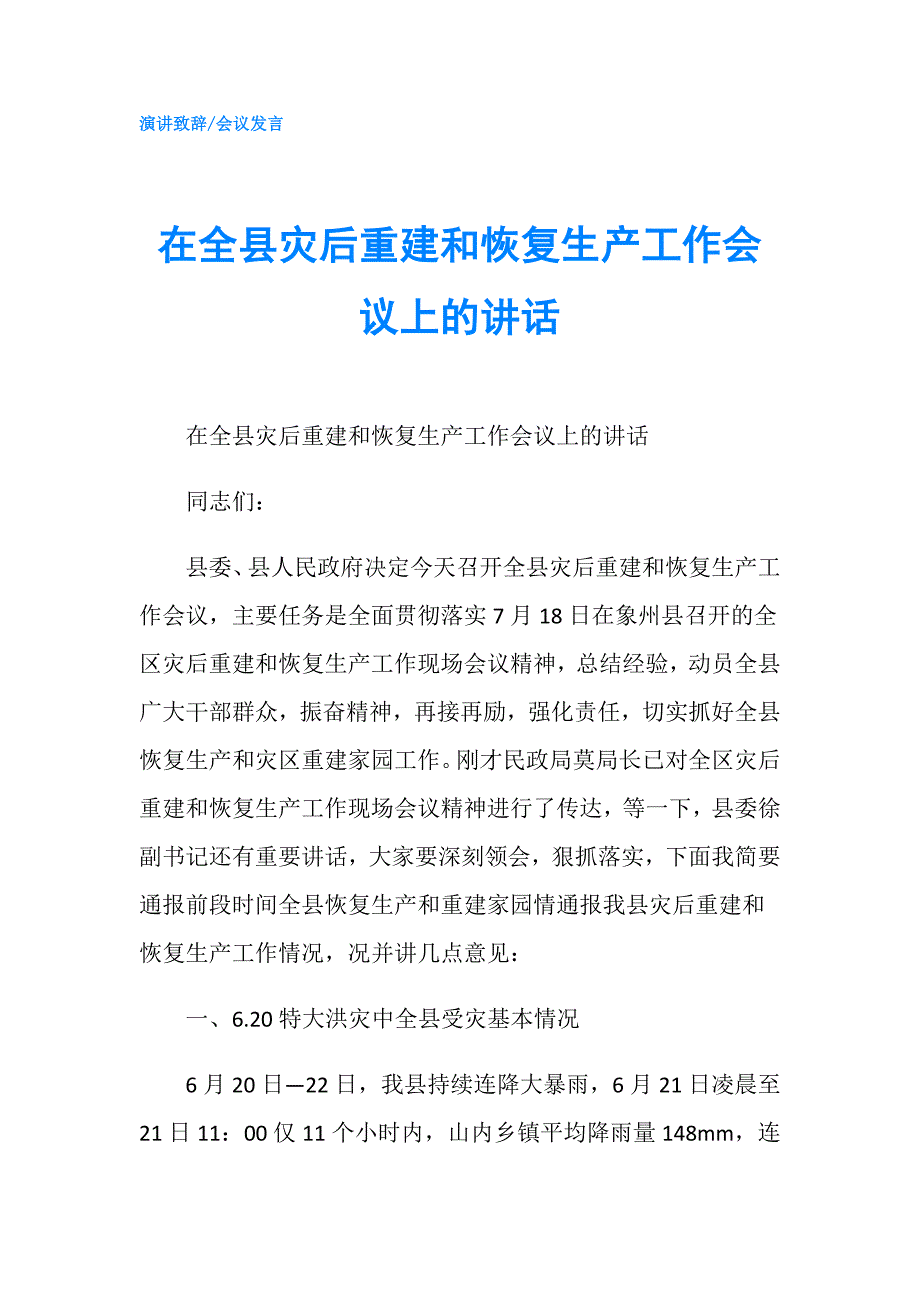 演讲致辞/会议发言

在全县灾后重建和恢复生产工作会议上的讲话

在全县灾后重建和恢复生产工作会议上的讲话

同志们：

县委、县人民政府决定今天召开全县灾后重建和恢复生产工作会议，主要任务是全面贯彻落实7月18日在象州县召开的全区灾后重建和恢复生产工作现场会议精神，总结经验，动员全县广大干部群众，振奋精神，再接再励，强化责任，切实抓好全县恢复生产和灾区重建家园工作。刚才民政局莫局长已对全区灾后重建和恢复生产工作现场会议精神进行了传达，等一下，县委徐副书记还有重要讲话，大家要深刻领会，狠抓落实，下面我简要通报前段时间全县恢复生产和重建家园情通报我县灾后重建和恢复生产工作情况，况并讲几点意见：

一、6.20特大洪灾中全县受灾基本情况

6月20日—22日，我县持续连降大暴雨，6月21日凌晨至21日11：00仅11个小时内，山内乡镇平均降雨量148mm，连